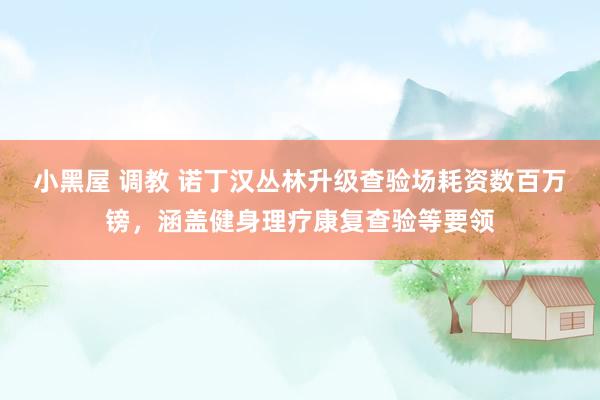 小黑屋 调教 诺丁汉丛林升级查验场耗资数百万镑，涵盖健身理疗康复查验等要领